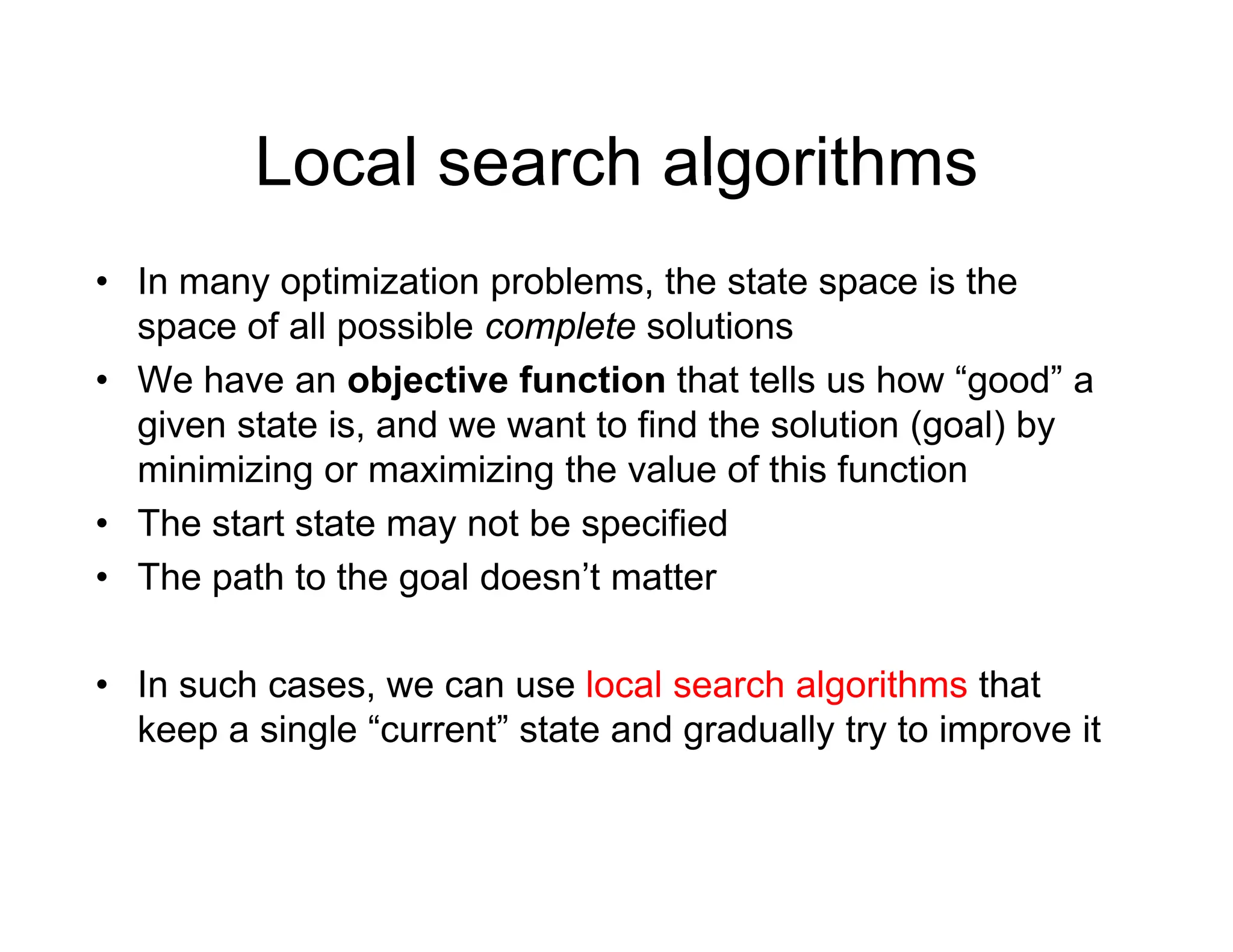 Local search algorithms

• In many optimization problems, the state space is the space of all possible complete solutions
• We have an objective function that tells us how “good” a given state is, and we want to find the solution (goal) by minimizing or maximizing the value of this function
• The start state may not be specified
• The path to the goal doesn’t matter

• In such cases, we can use local search algorithms that keep a single “current” state and gradually try to improve it